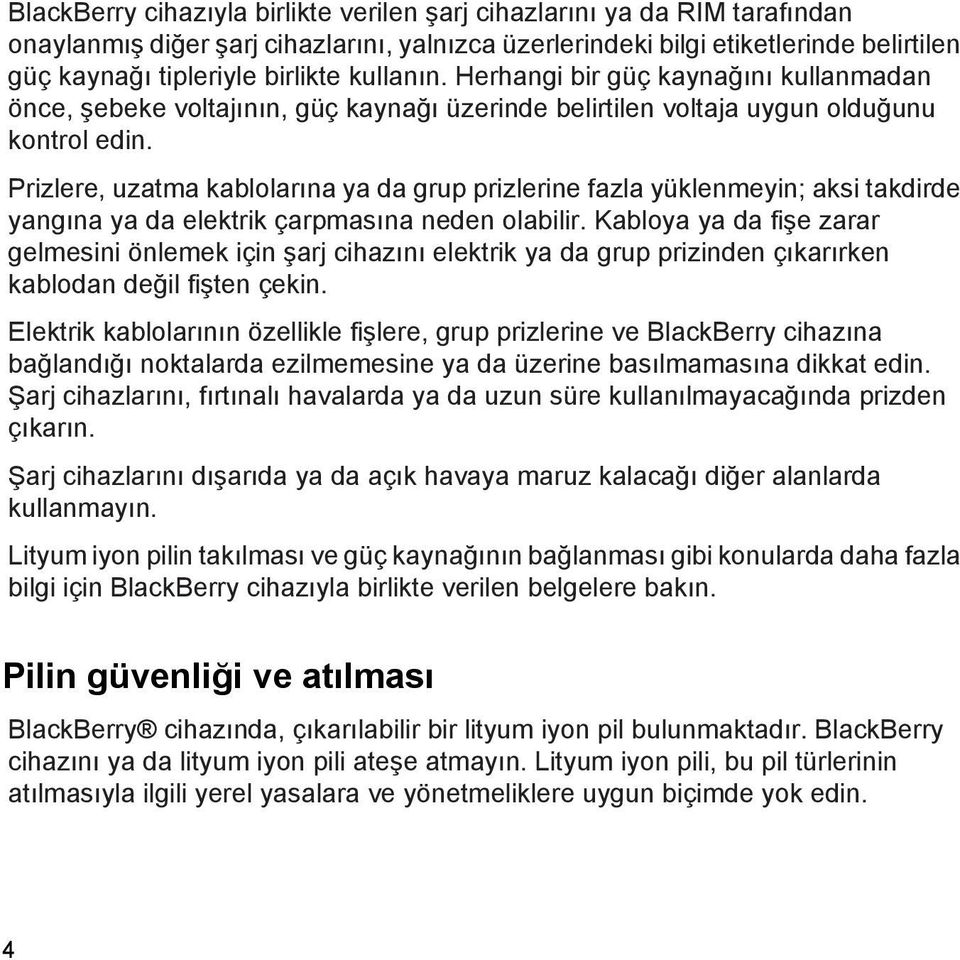 BlackBerry cihazıyla birlikte verilen şarj cihazlarını ya da RIM tarafından onaylanmış diğer şarj cihazlarını, yalnızca üzerlerindeki bilgi etiketlerinde belirtilen güç kaynağı tipleriyle birlikte kullanın. Herhangi bir güç kaynağını kullanmadan önce, şebeke voltajının, güç kaynağı üzerinde belirtilen voltaja uygun olduğunu kontrol edin.

Prizlere, uzatma kablolarına ya da grup prizlerine fazla yüklenmeyin; aksi takdirde yangına ya da elektrik çarpmasına neden olabilir. Kabloya ya da fişe zarar gelmesini önlemek için şarj cihazını elektrik ya da grup prizinden çıkarırken kablodan değil fişten çekin.

Elektrik kablolarının özellikle fişlere, grup prizlerine ve BlackBerry cihazına bağlandığı noktalarda ezilmemesine ya da üzerine basılmamasına dikkat edin. Şarj cihazlarını, fırtınalı havalarda ya da uzun süre kullanılmayacağında prizden çıkarın.

Şarj cihazlarını dışarıda ya da açık havaya maruz kalacağı diğer alanlarda kullanmayın.

Lityum iyon pilin takılması ve güç kaynağının bağlanması gibi konularda daha fazla bilgi için BlackBerry cihazıyla birlikte verilen belgelere bakın.

Pilin güvenliği ve atılması

BlackBerry® cihazında, çıkarılabilir bir lityum iyon pil bulunmaktadır. BlackBerry cihazını ya da lityum iyon pili ateşe atmayın. Lityum iyon pili, bu pil türlerinin atılmasıyla ilgili yerel yasalara ve yönetmeliklere uygun biçimde yok edin.

4